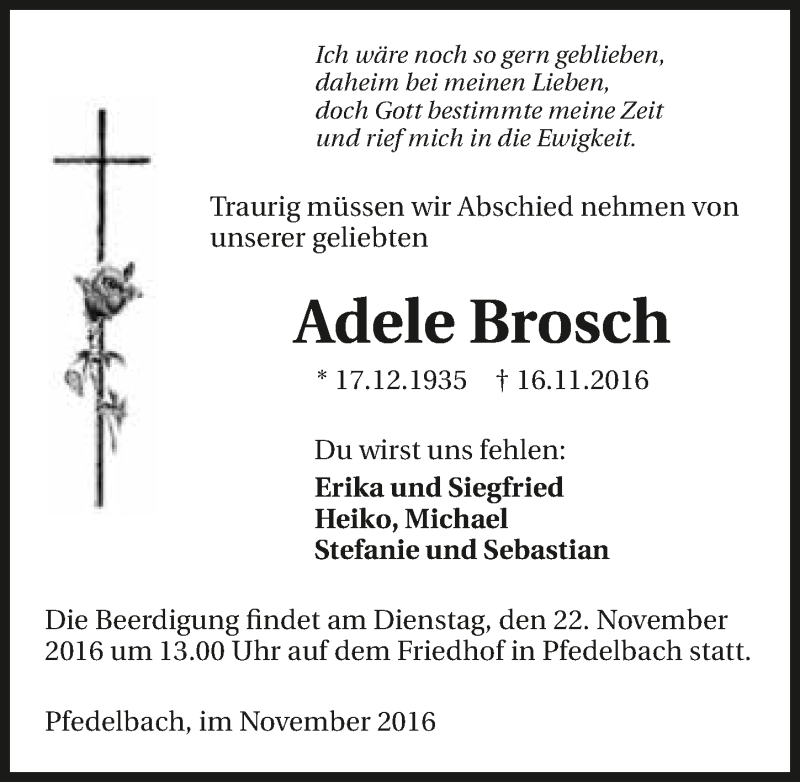 Ich wäre noch so gern geblieben,
daheim bei meinen Lieben,
doch Gott bestimmte meine Zeit
und rief mich in die Ewigkeit.

Traurig müssen wir Abschied nehmen von unserer geliebten

Adele Brosch

* 17.12.1935 † 16.11.2016

Du wirst uns fehlen:

Erika und Siegfried
Heiko, Michael
Stefanie und Sebastian

Die Beerdigung findet am Dienstag, den 22. November 2016 um 13.00 Uhr auf dem Friedhof in Pfedelbach statt.

Pfedelbach, im November 2016